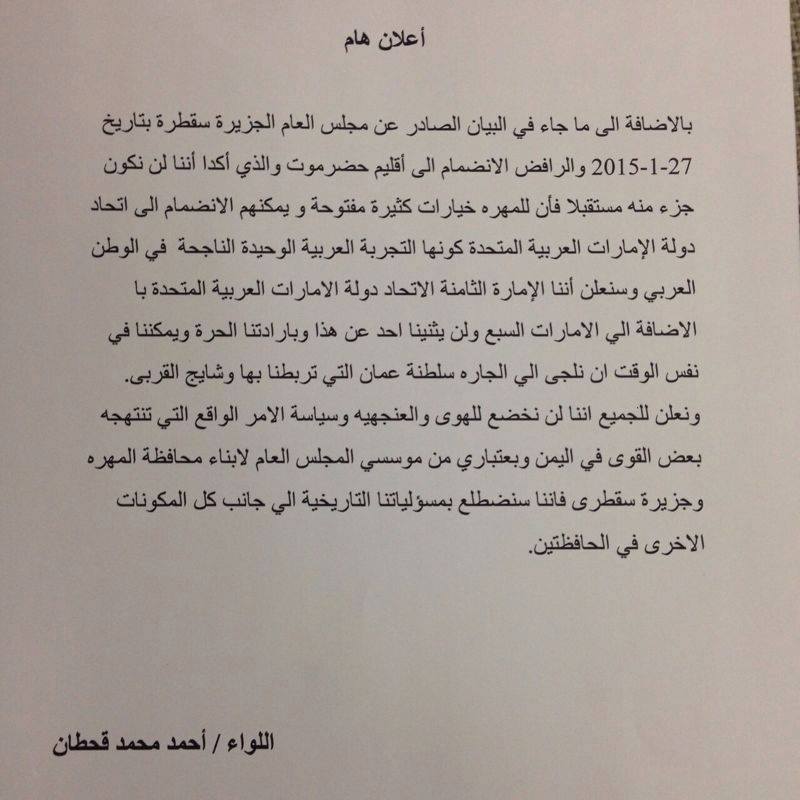 أعلان هام

بالاضافة الى ما جاء في البيان الصادر عن مجلس العام الجزيرة سقطرة بتاريخ 27-1-2015 والرافض الانضمام الى أقليم حضرموت والذي أكدا أننا لن نكون جزء منه مستقبلا فأن للمهره خيارات كثيرة مفتوحة و يمكنهم الانضمام الى اتحاد دولة الإمارات العربية المتحدة كونها التجربة العربية الوحيدة الناجحة في الوطن العربي وسنعلن أننا الإمارة الثامنة الاتحاد دولة الامارات العربية المتحدة با الاضافة الي الامارات السبع ولن يثنينا احد عن هذا وبارادتنا الحرة ويمكننا في نفس الوقت ان نلجى الي الجاره سلطنة عمان التي تربطنا بها وشايج القربى.

ونعلن للجميع اننا لن نخضع للهوى والعنجهيه وسياسة الامر الواقع التي تنتهجه بعض القوى في اليمن وبعتباري من موسسي المجلس العام لابناء محافظة المهره وجزيرة سقطرى فاننا سنضطلع بمسؤلياتنا التاريخية الي جانب كل المكونات الاخرى في الحافظتين.

اللواء / أحمد محمد قحطان